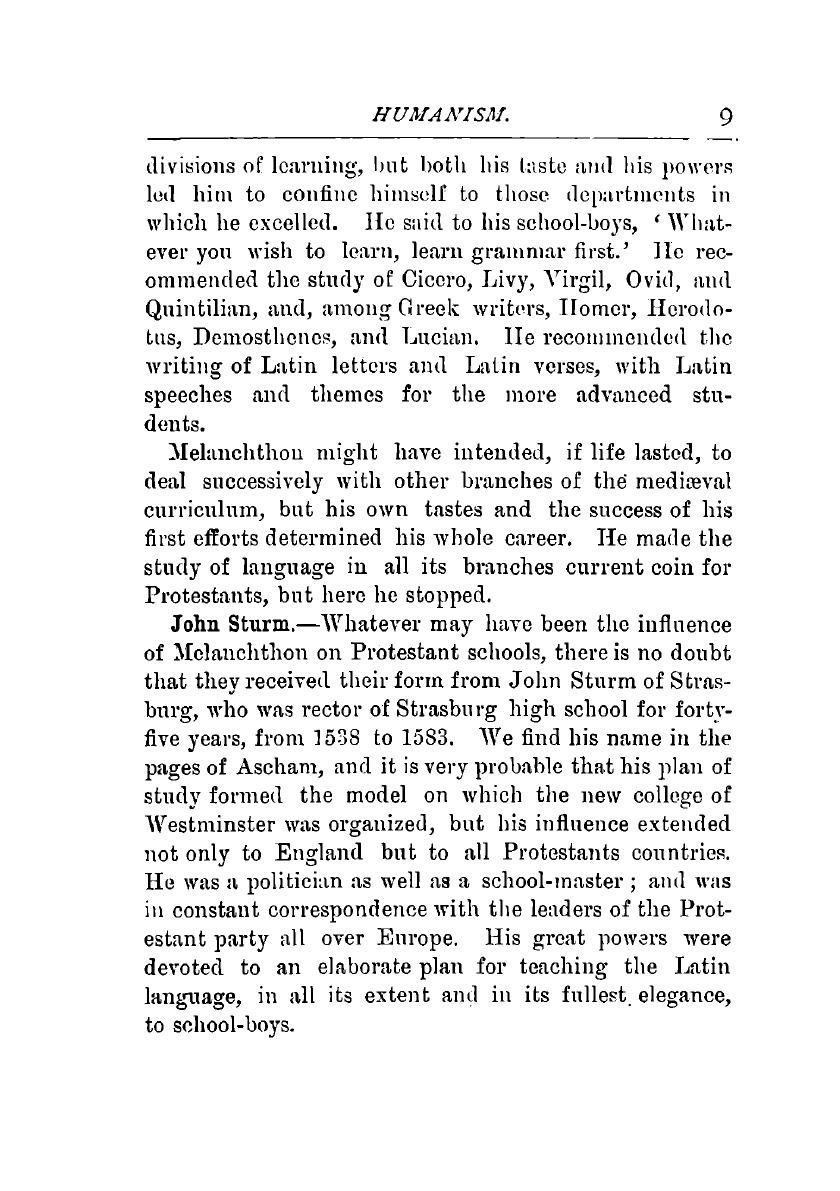 HUMANISM. 9

divisions of learning, but both his taste and his powers led him to confine himself to those departments in which he excelled. He said to his school-boys, 'Whatever you wish to learn, learn grammar first.' He recommended the study of Cicero, Livy, Virgil, Ovid, and Quintilian, and, among Greek writers, Homer, Herodotus, Demosthenes, and Lucian. He recommended the writing of Latin letters and Latin verses, with Latin speeches and themes for the more advanced students.

Melanchthon might have intended, if life lasted, to deal successively with other branches of the mediæval curriculum, but his own tastes and the success of his first efforts determined his whole career. He made the study of language in all its branches current coin for Protestants, but here he stopped.

John Sturm.—Whatever may have been the influence of Melanchthon on Protestant schools, there is no doubt that they received their form from John Sturm of Strasburg, who was rector of Strasburg high school for forty-five years, from 1538 to 1583. We find his name in the pages of Ascham, and it is very probable that his plan of study formed the model on which the new college of Westminster was organized, but his influence extended not only to England but to all Protestants countries. He was a politician as well as a school-master; and was in constant correspondence with the leaders of the Protestant party all over Europe. His great powers were devoted to an elaborate plan for teaching the Latin language, in all its extent and in its fullest elegance, to school-boys.